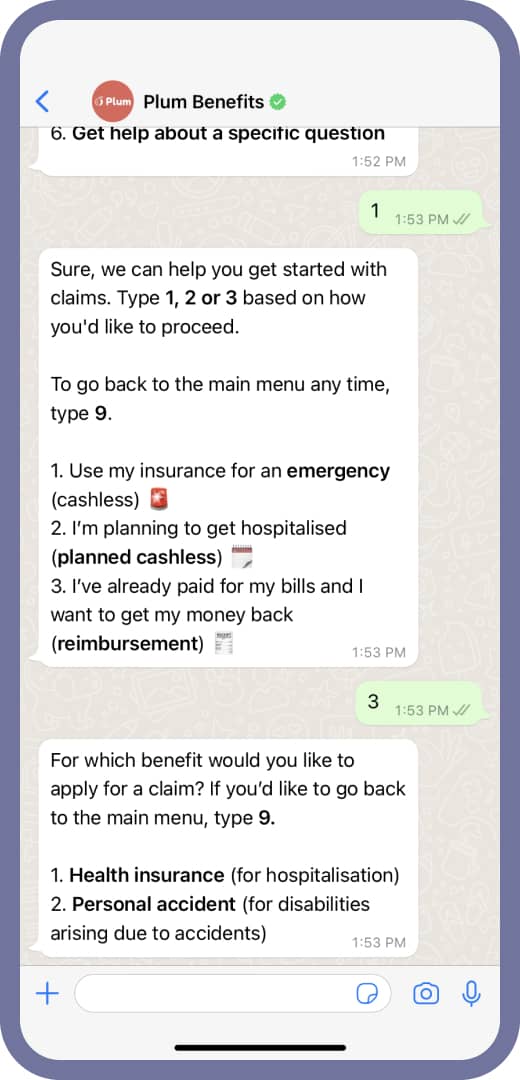 Plum

Plum Benefits

6. Get help about a specific question
1:52 PM

1 1:53 PM

Sure, we can help you get started with claims. Type 1, 2 or 3 based on how you'd like to proceed.

To go back to the main menu any time, type 9.

1. Use my insurance for an emergency (cashless) 🚨
2. I'm planning to get hospitalised (planned cashless) 🗓️
3. I've already paid for my bills and I want to get my money back (reimbursement) 🧾
1:53 PM

3 1:53 PM

For which benefit would you like to apply for a claim? If you'd like to go back to the main menu, type 9.

1. Health insurance (for hospitalisation)
2. Personal accident (for disabilities arising due to accidents)
1:53 PM